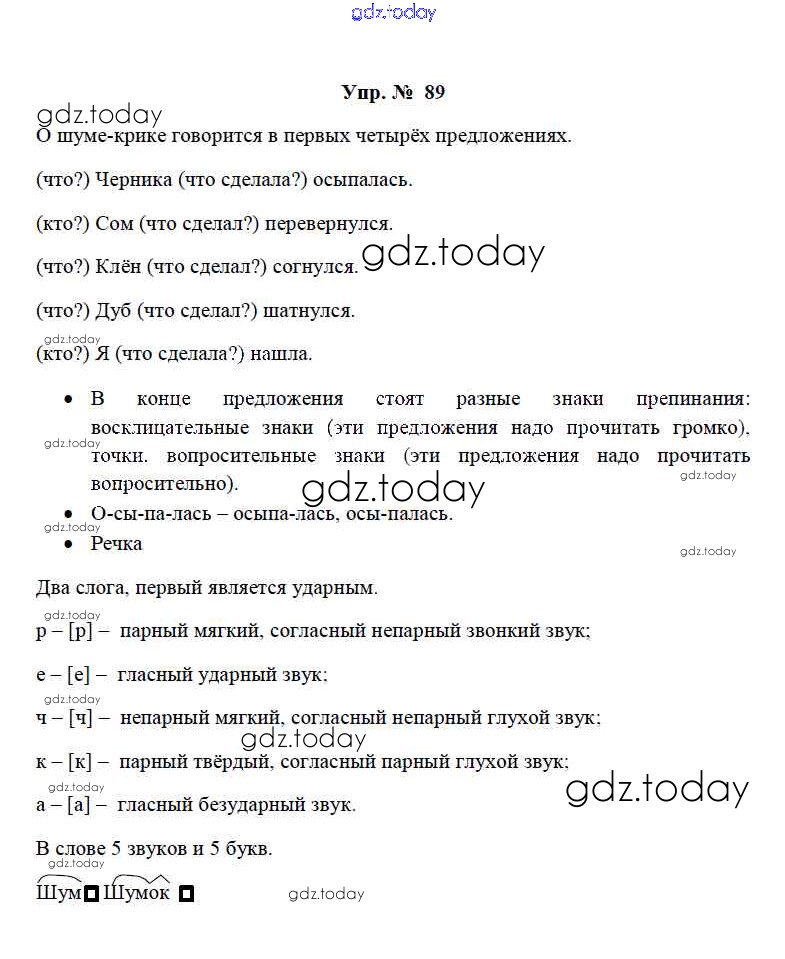 gdz.today

Упр. № 89

gdz.today

О шуме-крике говорится в первых четырёх предложениях.

(что?) Черника (что сделала?) осыпалась.

(кто?) Сом (что сделал?) перевернулся.

(что?) Клён (что сделал?) согнулся. gdz.today

(что?) Дуб (что сделал?) шатнулся.

gdz.today

(кто?) Я (что сделала?) нашла.

• В конце предложения стоят разные знаки препинания: восклицательные знаки (эти предложения надо прочитать громко), точки. вопросительные знаки (эти предложения надо прочитать вопросительно).

gdz.today gdz.today gdz.today

• О-сы-па-лась – осыпа-лась, осы-палась.

gdz.today

• Речка

gdz.today

Два слога, первый является ударным.

р – [р] – парный мягкий, согласный непарный звонкий звук;

е – [е] – гласный ударный звук;

gdz.today

ч – [ч] – непарный мягкий, согласный непарный глухой звук;

gdz.today

к – [к] – парный твёрдый, согласный парный глухой звук;

gdz.today gdz.today

а – [а] – гласный безударный звук.

В слове 5 звуков и 5 букв.

gdz.today

Шум Шумок

gdz.today